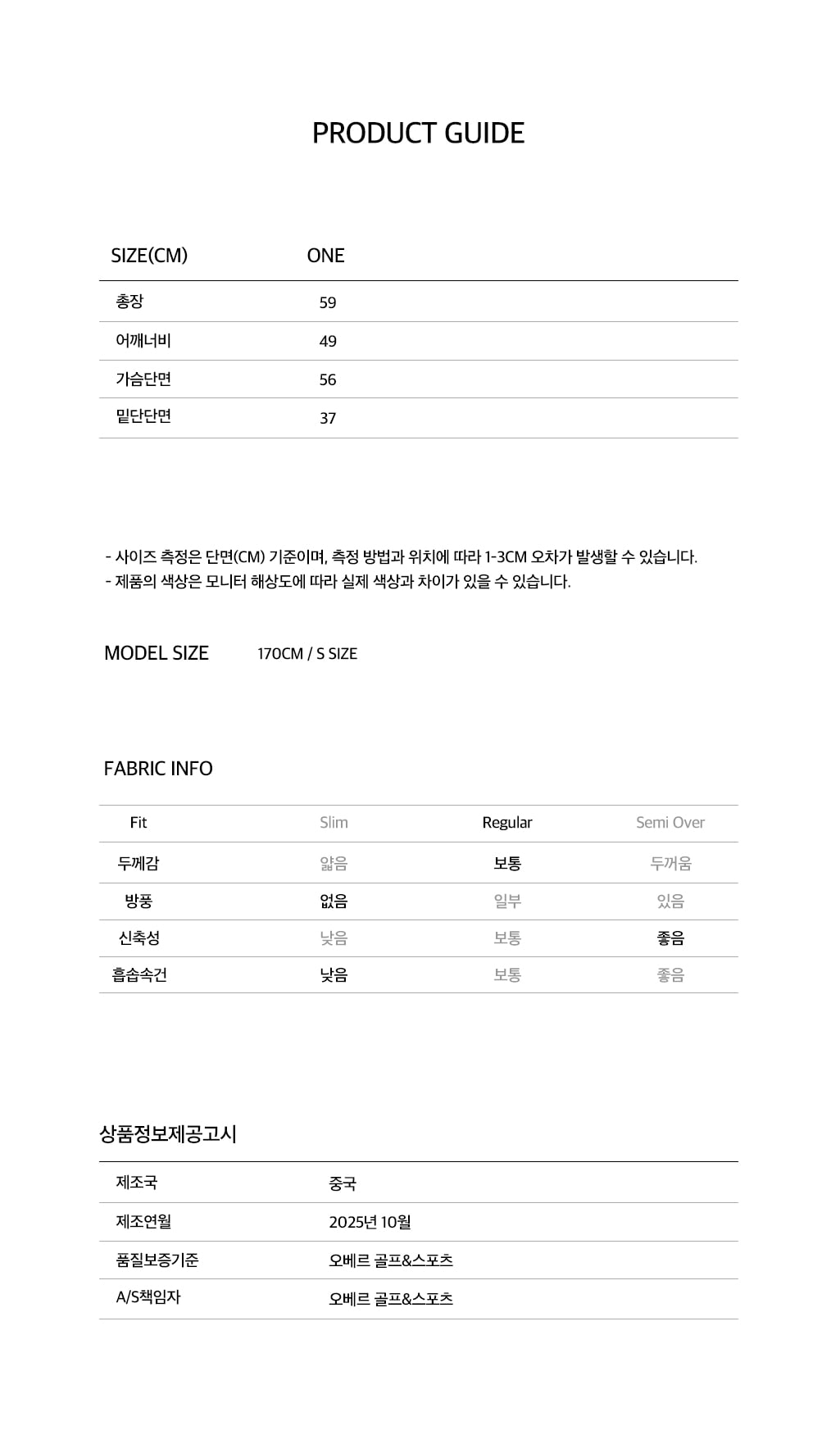 PRODUCT GUIDE

| SIZE(CM) | ONE |
|---|---|
| 총장 | 59 |
| 어깨너비 | 49 |
| 가슴단면 | 56 |
| 밑단단면 | 37 |

- 사이즈 측정은 단면(CM) 기준이며, 측정 방법과 위치에 따라 1-3CM 오차가 발생할 수 있습니다.
- 제품의 색상은 모니터 해상도에 따라 실제 색상과 차이가 있을 수 있습니다.

MODEL SIZE 170CM / S SIZE

FABRIC INFO

| Fit | Slim | Regular | Semi Over |
|---|---|---|---|
| 두께감 | 얇음 | 보통 | 두꺼움 |
| 방풍 | 없음 | 일부 | 있음 |
| 신축성 | 낮음 | 보통 | 좋음 |
| 흡습속건 | 낮음 | 보통 | 좋음 |

상품정보제공고시

| 제조국 | 중국 |
|---|---|
| 제조연월 | 2025년 10월 |
| 품질보증기준 | 오베르 골프&스포츠 |
| A/S책임자 | 오베르 골프&스포츠 |